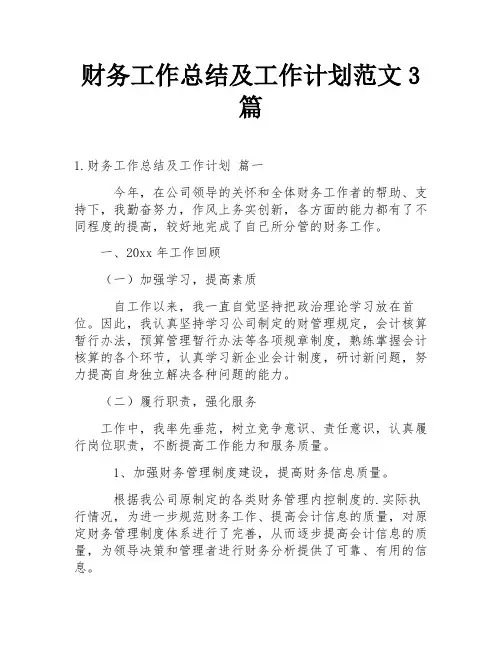 财务工作总结及工作计划范文 3 篇

1.财务工作总结及工作计划 篇一

今年，在公司领导的关怀和全体财务工作者的帮助、支持下，我勤奋努力，作风上务实创新，各方面的能力都有了不同程度的提高，较好地完成了自己所分管的财务工作。

一、20xx 年工作回顾

（一）加强学习，提高素质

自工作以来，我一直自觉坚持把政治理论学习放在首位。因此，我认真坚持学习公司制定的财管理规定，会计核算暂行办法，预算管理暂行办法等各项规章制度，熟练掌握会计核算的各个环节，认真学习新企业会计制度，研讨新问题，努力提高自身独立解决各种问题的能力。

（二）履行职责，强化服务

工作中，我率先垂范，树立竞争意识、责任意识，认真履行岗位职责，不断提高工作能力和服务质量。

1、加强财务管理制度建设，提高财务信息质量。

根据我公司原制定的各类财务管理内控制度的.实际执行情况，为进一步规范财务工作、提高会计信息的质量，对原定财务管理制度体系进行了完善，从而逐步提高会计信息的质量，为领导决策和管理者进行财务分析提供了可靠、有用的信息。